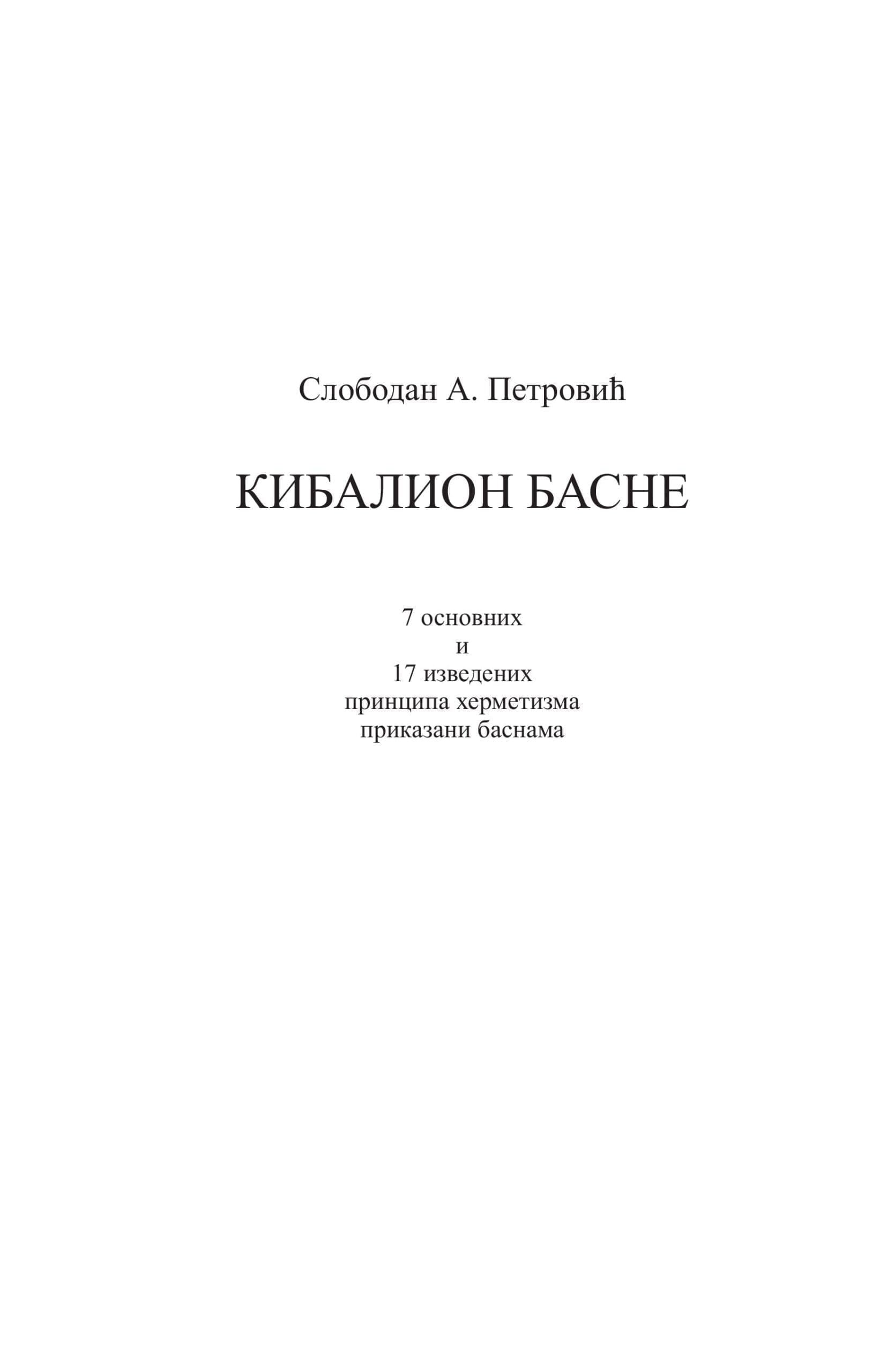 Слободан А. Петровић

КИБАЛИОН БАСНЕ

7 основних
и
17 изведених
принципа херметизма
приказани баснама